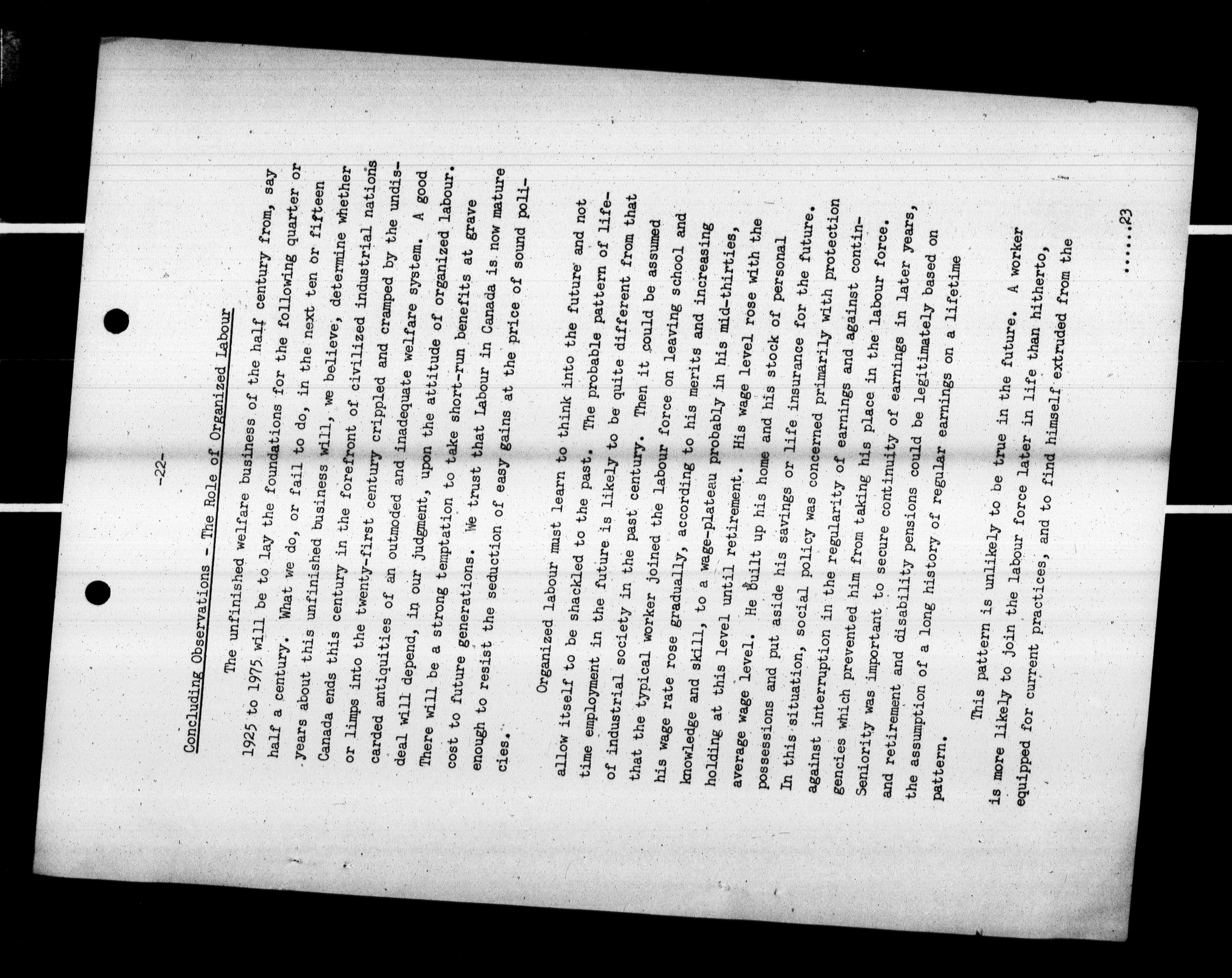 -22-

Concluding Observations - The Role of Organized Labour

The unfinished welfare business of the half century from, say 1925 to 1975 will be to lay the foundations for the following quarter or half a century. What we do, or fail to do, in the next ten or fifteen years about this unfinished business will, we believe, determine whether Canada ends this century in the forefront of civilized industrial nations or limps into the twenty-first century crippled and cramped by the undiscarded antiquities of an outmoded and inadequate welfare system. A good deal will depend, in our judgment, upon the attitude of organized labour. There will be a strong temptation to take short-run benefits at grave cost to future generations. We trust that Labour in Canada is now mature enough to resist the seduction of easy gains at the price of sound policies.

Organized labour must learn to think into the future and not allow itself to be shackled to the past. The probable pattern of lifetime employment in the future is likely to be quite different from that of industrial society in the past century. Then it could be assumed that the typical worker joined the labour force on leaving school and his wage rate rose gradually, according to his merits and increasing knowledge and skill, to a wage-plateau probably in his mid-thirties, holding at this level until retirement. His wage level rose with the average wage level. He built up his home and his stock of personal possessions and put aside his savings or life insurance for the future. In this situation, social policy was concerned primarily with protection against interruption in the regularity of earnings and against contingencies which prevented him from taking his place in the labour force. Seniority was important to secure continuity of earnings in later years, and retirement and disability pensions could be legitimately based on the assumption of a long history of regular earnings on a lifetime pattern.

This pattern is unlikely to be true in the future. A worker is more likely to join the labour force later in life than hitherto, equipped for current practices, and to find himself extruded from the

......23